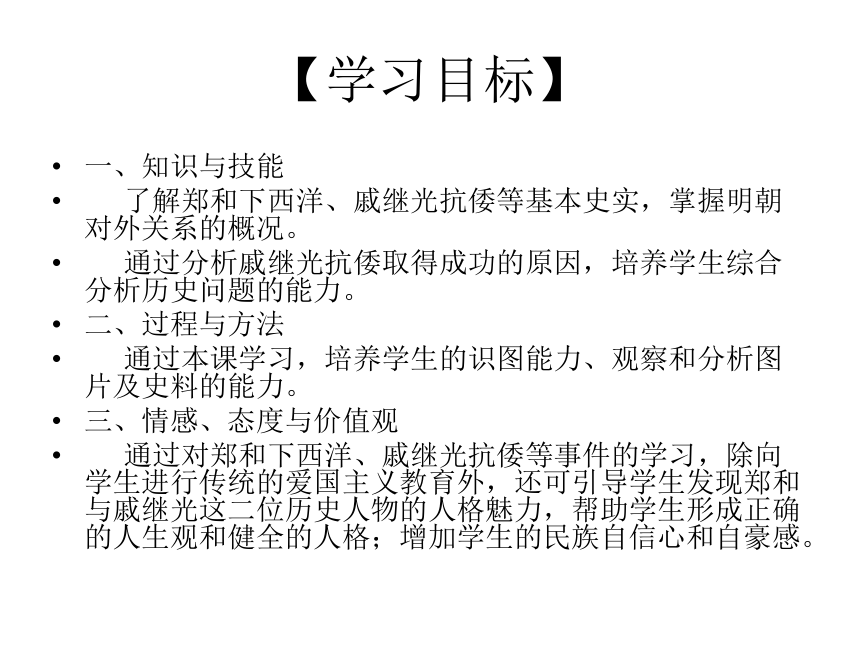 【学习目标】

• 一、知识与技能
• 了解郑和下西洋、戚继光抗倭等基本史实，掌握明朝对外关系的概况。
• 通过分析戚继光抗倭取得成功的原因，培养学生综合分析历史问题的能力。
• 二、过程与方法
• 通过本课学习，培养学生的识图能力、观察和分析图片及史料的能力。
• 三、情感、态度与价值观
• 通过对郑和下西洋、戚继光抗倭等事件的学习，除向学生进行传统的爱国主义教育外，还可引导学生发现郑和与戚继光这二位历史人物的人格魅力，帮助学生形成正确的人生观和健全的人格；增加学生的民族自信心和自豪感。